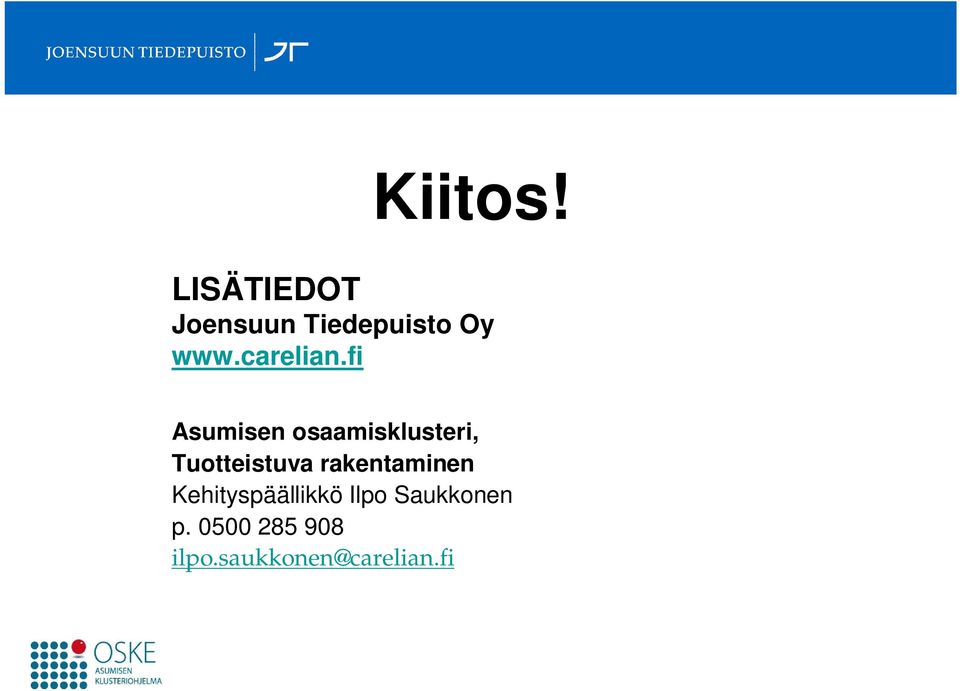 JOENSUUN TIEDEPUISTO

Kiitos!

LISÄTIEDOT
Joensuun Tiedepuisto Oy
www.carelian.fi

Asumisen osaamisklusteri,
Tuotteistuva rakentaminen
Kehityspäällikkö Ilpo Saukkonen
p. 0500 285 908
ilpo.saukkonen@carelian.fi

OSKE
ASUMISEN
KLUSTERIOHJELMA